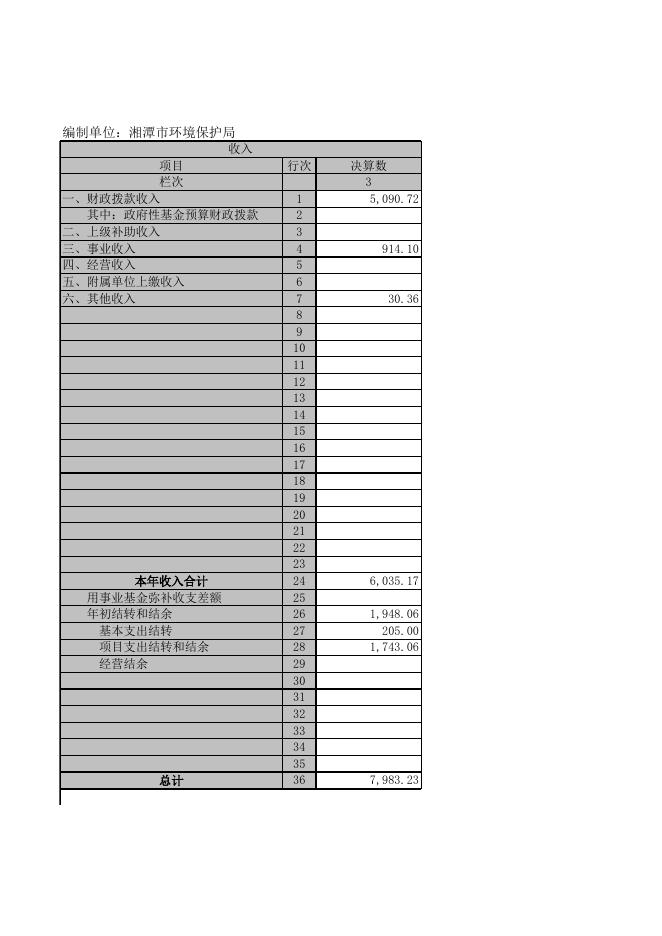 编制单位：湘潭市环境保护局

| 收入 | | |
|---|---|---|
| 项目 | 行次 | 决算数 |
| 栏次 | | 3 |
| 一、财政拨款收入 | 1 | 5,090.72 |
| 其中：政府性基金预算财政拨款 | 2 | |
| 二、上级补助收入 | 3 | |
| 三、事业收入 | 4 | 914.10 |
| 四、经营收入 | 5 | |
| 五、附属单位上缴收入 | 6 | |
| 六、其他收入 | 7 | 30.36 |
| | 8 | |
| | 9 | |
| | 10 | |
| | 11 | |
| | 12 | |
| | 13 | |
| | 14 | |
| | 15 | |
| | 16 | |
| | 17 | |
| | 18 | |
| | 19 | |
| | 20 | |
| | 21 | |
| | 22 | |
| | 23 | |
| 本年收入合计 | 24 | 6,035.17 |
| 用事业基金弥补收支差额 | 25 | |
| 年初结转和结余 | 26 | 1,948.06 |
| 基本支出结转 | 27 | 205.00 |
| 项目支出结转和结余 | 28 | 1,743.06 |
| 经营结余 | 29 | |
| | 30 | |
| | 31 | |
| | 32 | |
| | 33 | |
| | 34 | |
| | 35 | |
| 总计 | 36 | 7,983.23 |